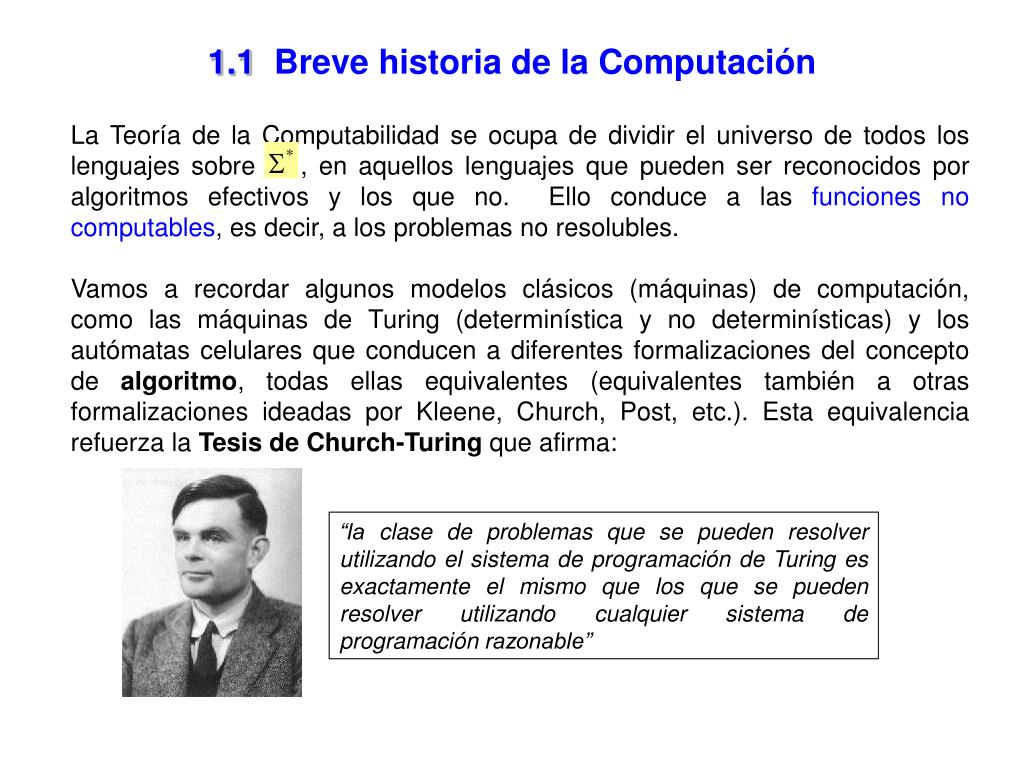 1.1 Breve historia de la Computación

La Teoría de la Computabilidad se ocupa de dividir el universo de todos los lenguajes sobre $\Sigma^*$, en aquellos lenguajes que pueden ser reconocidos por algoritmos efectivos y los que no. Ello conduce a las funciones no computables, es decir, a los problemas no resolubles.

Vamos a recordar algunos modelos clásicos (máquinas) de computación, como las máquinas de Turing (determinística y no determinísticas) y los autómatas celulares que conducen a diferentes formalizaciones del concepto de algoritmo, todas ellas equivalentes (equivalentes también a otras formalizaciones ideadas por Kleene, Church, Post, etc.). Esta equivalencia refuerza la Tesis de Church-Turing que afirma:

“la clase de problemas que se pueden resolver utilizando el sistema de programación de Turing es exactamente el mismo que los que se pueden resolver utilizando cualquier sistema de programación razonable”